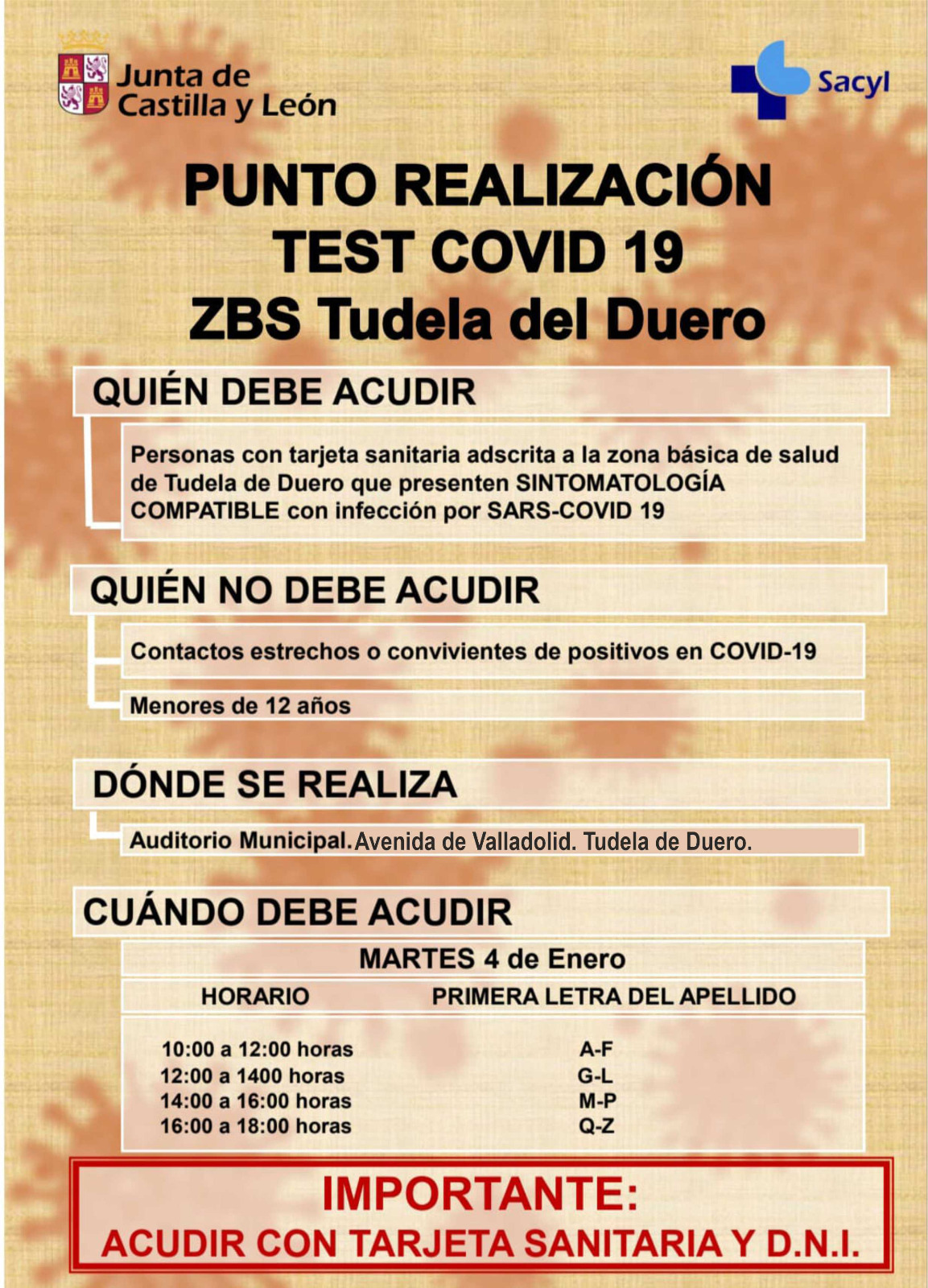 Junta de Castilla y León

Sacyl

PUNTO REALIZACIÓN
TEST COVID 19
ZBS Tudela del Duero

QUIÉN DEBE ACUDIR

Personas con tarjeta sanitaria adscrita a la zona básica de salud de Tudela de Duero que presenten SINTOMATOLOGÍA COMPATIBLE con infección por SARS-COVID 19

QUIÉN NO DEBE ACUDIR

Contactos estrechos o convivientes de positivos en COVID-19

Menores de 12 años

DÓNDE SE REALIZA

Auditorio Municipal. Avenida de Valladolid. Tudela de Duero.

CUÁNDO DEBE ACUDIR

MARTES 4 de Enero

| HORARIO | PRIMERA LETRA DEL APELLIDO |
|---|---|
| 10:00 a 12:00 horas | A-F |
| 12:00 a 1400 horas | G-L |
| 14:00 a 16:00 horas | M-P |
| 16:00 a 18:00 horas | Q-Z |

IMPORTANTE:
ACUDIR CON TARJETA SANITARIA Y D.N.I.